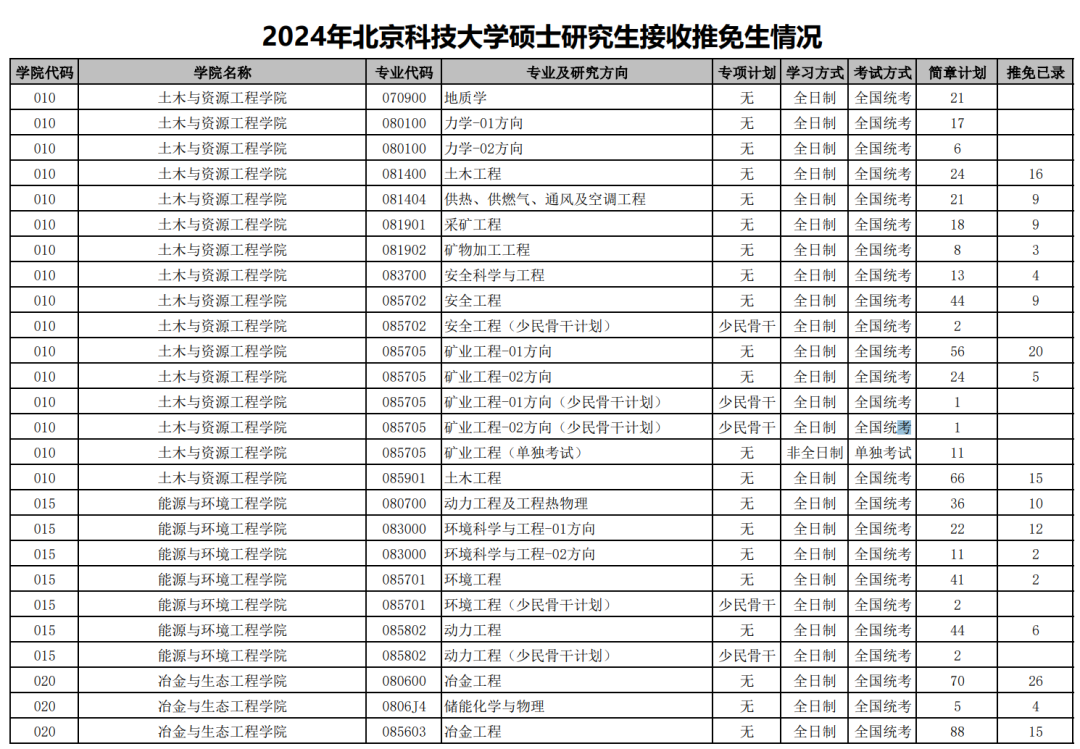 2024年北京科技大学硕士研究生接收推免生情况

| 学院代码 | 学院名称 | 专业代码 | 专业及研究方向 | 专项计划 | 学习方式 | 考试方式 | 简章计划 | 推免已录 |
|---|---|---|---|---|---|---|---|---|
| 010 | 土木与资源工程学院 | 070900 | 地质学 | 无 | 全日制 | 全国统考 | 21 | |
| 010 | 土木与资源工程学院 | 080100 | 力学-01方向 | 无 | 全日制 | 全国统考 | 17 | |
| 010 | 土木与资源工程学院 | 080100 | 力学-02方向 | 无 | 全日制 | 全国统考 | 6 | |
| 010 | 土木与资源工程学院 | 081400 | 土木工程 | 无 | 全日制 | 全国统考 | 24 | 16 |
| 010 | 土木与资源工程学院 | 081404 | 供热、供燃气、通风及空调工程 | 无 | 全日制 | 全国统考 | 21 | 9 |
| 010 | 土木与资源工程学院 | 081901 | 采矿工程 | 无 | 全日制 | 全国统考 | 18 | 9 |
| 010 | 土木与资源工程学院 | 081902 | 矿物加工工程 | 无 | 全日制 | 全国统考 | 8 | 3 |
| 010 | 土木与资源工程学院 | 083700 | 安全科学与工程 | 无 | 全日制 | 全国统考 | 13 | 4 |
| 010 | 土木与资源工程学院 | 085702 | 安全工程 | 无 | 全日制 | 全国统考 | 44 | 9 |
| 010 | 土木与资源工程学院 | 085702 | 安全工程（少民骨干计划） | 少民骨干 | 全日制 | 全国统考 | 2 | |
| 010 | 土木与资源工程学院 | 085705 | 矿业工程-01方向 | 无 | 全日制 | 全国统考 | 56 | 20 |
| 010 | 土木与资源工程学院 | 085705 | 矿业工程-02方向 | 无 | 全日制 | 全国统考 | 24 | 5 |
| 010 | 土木与资源工程学院 | 085705 | 矿业工程-01方向（少民骨干计划） | 少民骨干 | 全日制 | 全国统考 | 1 | |
| 010 | 土木与资源工程学院 | 085705 | 矿业工程-02方向（少民骨干计划） | 少民骨干 | 全日制 | 全国统考 | 1 | |
| 010 | 土木与资源工程学院 | 085705 | 矿业工程（单独考试） | 无 | 非全日制 | 单独考试 | 11 | |
| 010 | 土木与资源工程学院 | 085901 | 土木工程 | 无 | 全日制 | 全国统考 | 66 | 15 |
| 015 | 能源与环境工程学院 | 080700 | 动力工程及工程热物理 | 无 | 全日制 | 全国统考 | 36 | 10 |
| 015 | 能源与环境工程学院 | 083000 | 环境科学与工程-01方向 | 无 | 全日制 | 全国统考 | 22 | 12 |
| 015 | 能源与环境工程学院 | 083000 | 环境科学与工程-02方向 | 无 | 全日制 | 全国统考 | 11 | 2 |
| 015 | 能源与环境工程学院 | 085701 | 环境工程 | 无 | 全日制 | 全国统考 | 41 | 2 |
| 015 | 能源与环境工程学院 | 085701 | 环境工程（少民骨干计划） | 少民骨干 | 全日制 | 全国统考 | 2 | |
| 015 | 能源与环境工程学院 | 085802 | 动力工程 | 无 | 全日制 | 全国统考 | 44 | 6 |
| 015 | 能源与环境工程学院 | 085802 | 动力工程（少民骨干计划） | 少民骨干 | 全日制 | 全国统考 | 2 | |
| 020 | 冶金与生态工程学院 | 080600 | 冶金工程 | 无 | 全日制 | 全国统考 | 70 | 26 |
| 020 | 冶金与生态工程学院 | 0806J4 | 储能化学与物理 | 无 | 全日制 | 全国统考 | 5 | 4 |
| 020 | 冶金与生态工程学院 | 085603 | 冶金工程 | 无 | 全日制 | 全国统考 | 88 | 15 |